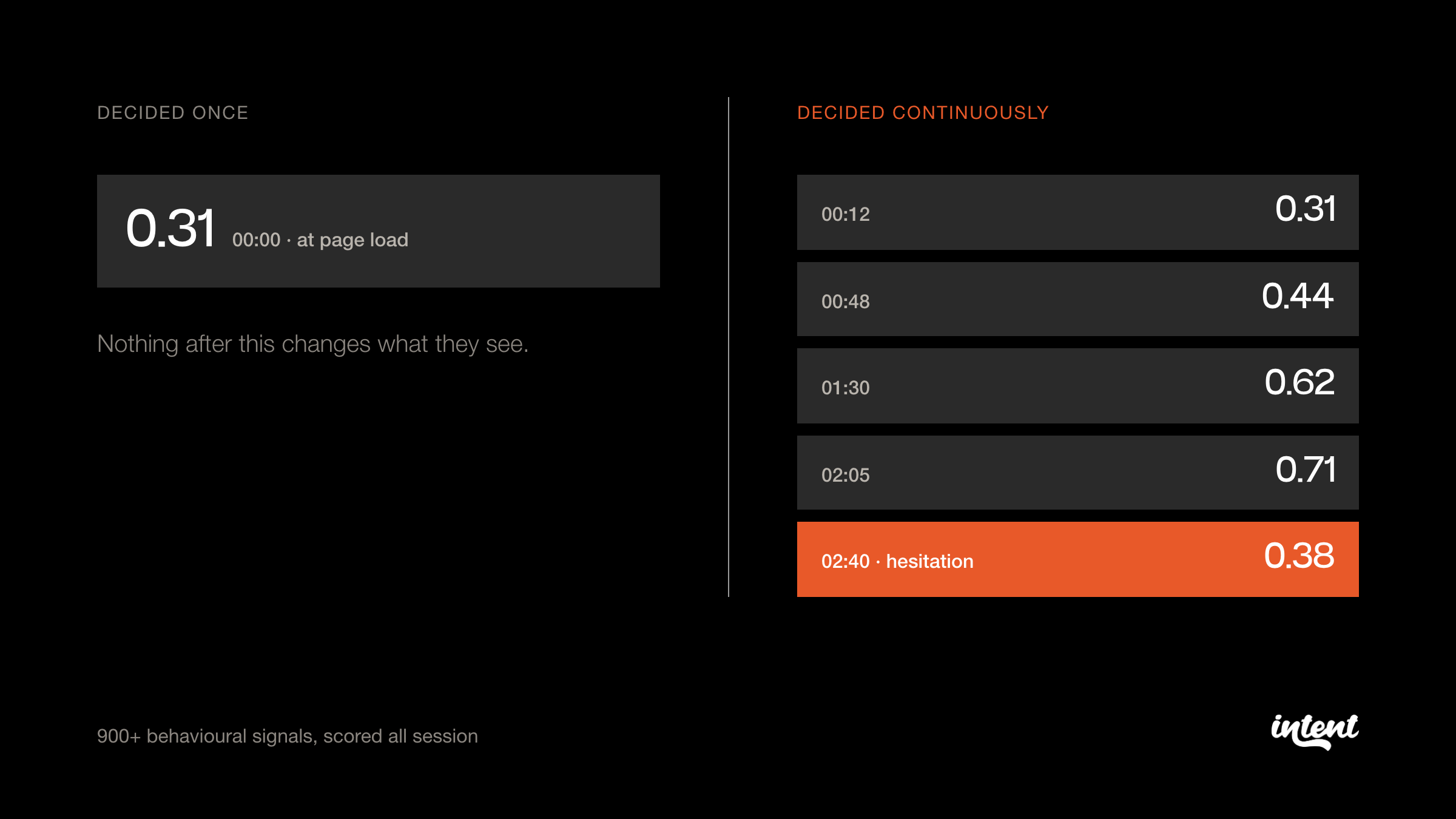 DECIDED ONCE

0.31 00:00 · at page load

Nothing after this changes what they see.

DECIDED CONTINUOUSLY

00:12 0.31

00:48 0.44

01:30 0.62

02:05 0.71

02:40 · hesitation 0.38

900+ behavioural signals, scored all session

intent